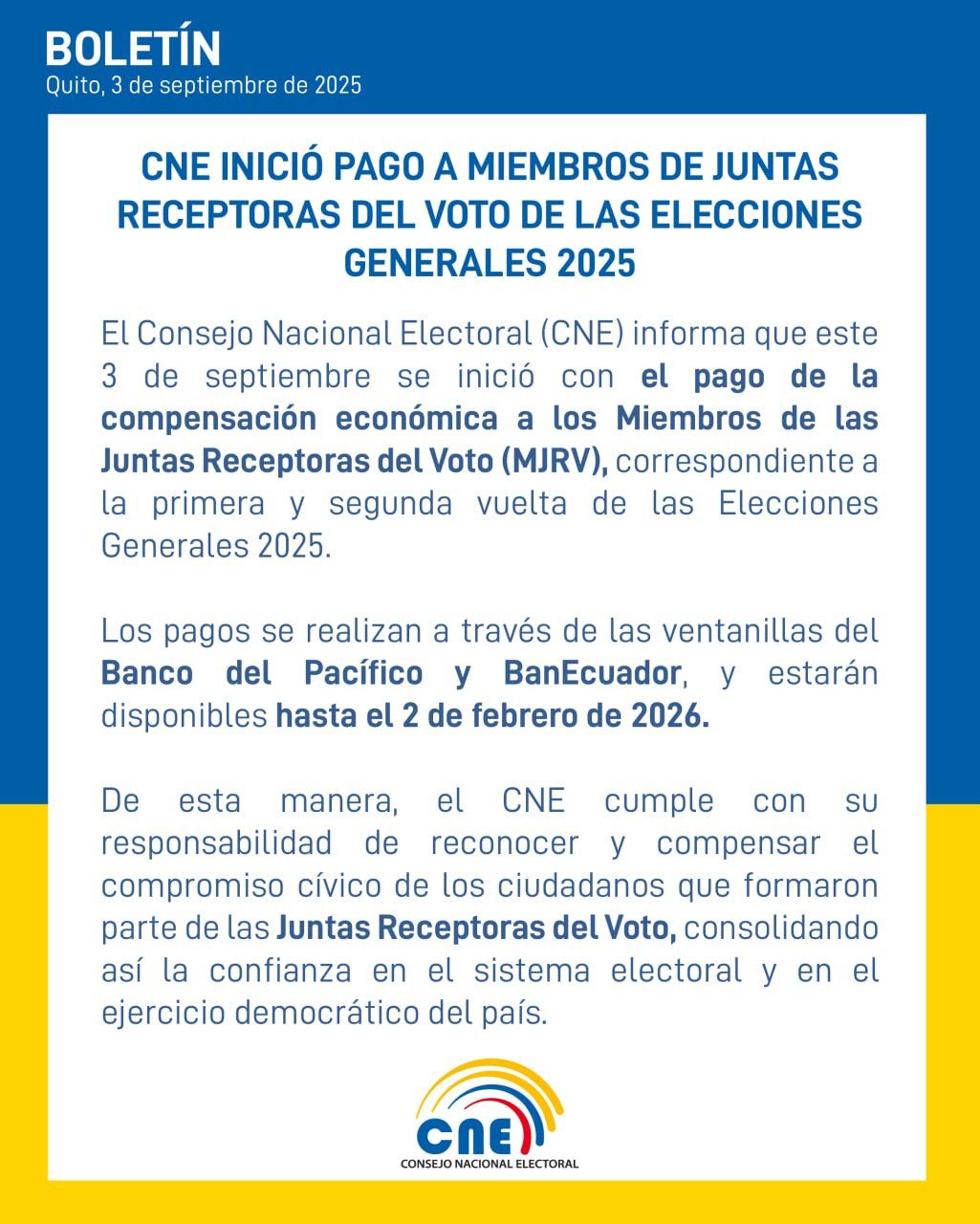 BOLETÍN
Quito, 3 de septiembre de 2025

CNE INICIÓ PAGO A MIEMBROS DE JUNTAS RECEPTORAS DEL VOTO DE LAS ELECCIONES GENERALES 2025

El Consejo Nacional Electoral (CNE) informa que este 3 de septiembre se inició con el pago de la compensación económica a los Miembros de las Juntas Receptoras del Voto (MJRV), correspondiente a la primera y segunda vuelta de las Elecciones Generales 2025.

Los pagos se realizan a través de las ventanillas del Banco del Pacífico y BanEcuador, y estarán disponibles hasta el 2 de febrero de 2026.

De esta manera, el CNE cumple con su responsabilidad de reconocer y compensar el compromiso cívico de los ciudadanos que formaron parte de las Juntas Receptoras del Voto, consolidando así la confianza en el sistema electoral y en el ejercicio democrático del país.

CNE
CONSEJO NACIONAL ELECTORAL